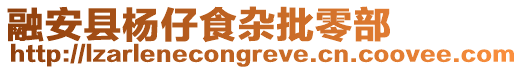 融安县杨仔食杂批零部
http://lzarlenecongreve.cn.coovee.com